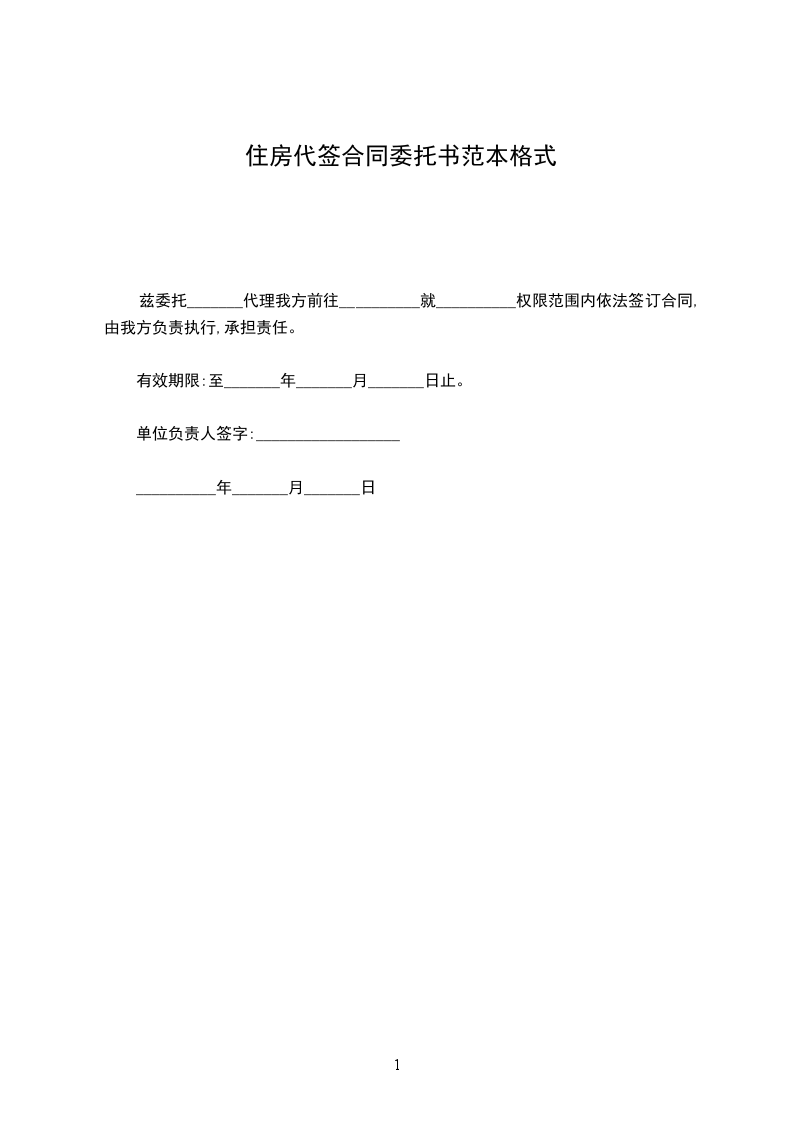 住房代签合同委托书范本格式

兹委托_______代理我方前往__________就__________权限范围内依法签订合同,由我方负责执行,承担责任。

有效期限:至_______年_______月_______日止。

单位负责人签字:__________________

__________年_______月_______日

1